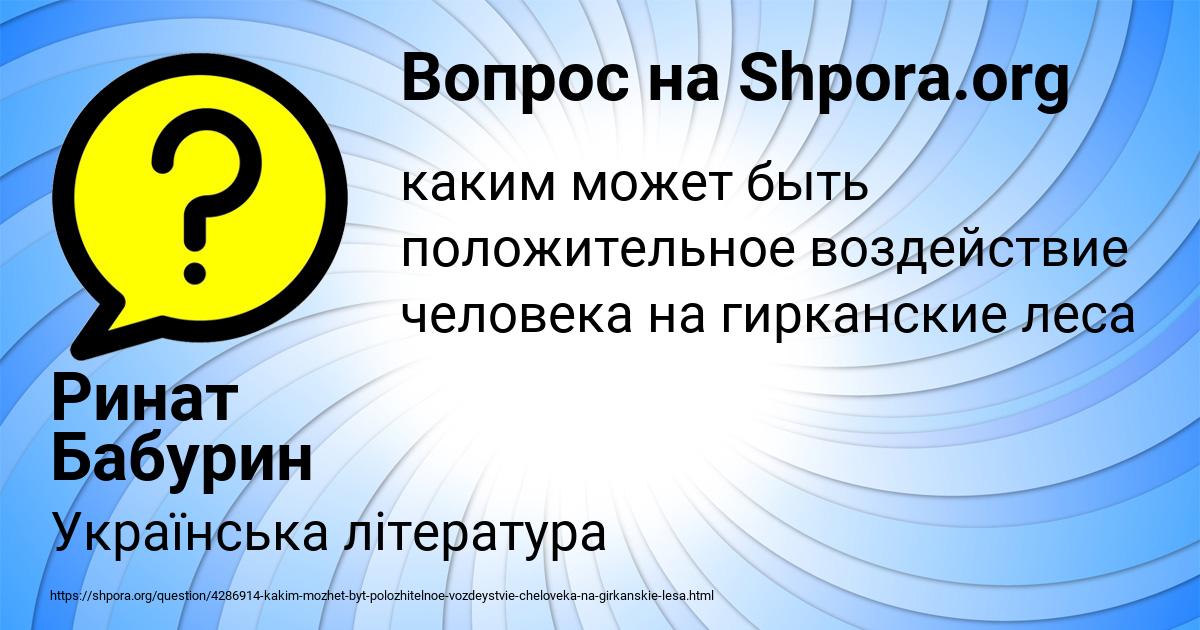 Вопрос на Shpora.org

?

каким может быть положительное воздействие человека на гирканские леса

Ринат Бабурин

Українська література

https://shpora.org/question/4286914-kakim-mozhet-byt-polozhitelnoe-vozdeystvie-cheloveka-na-girkanskie-lesa.html